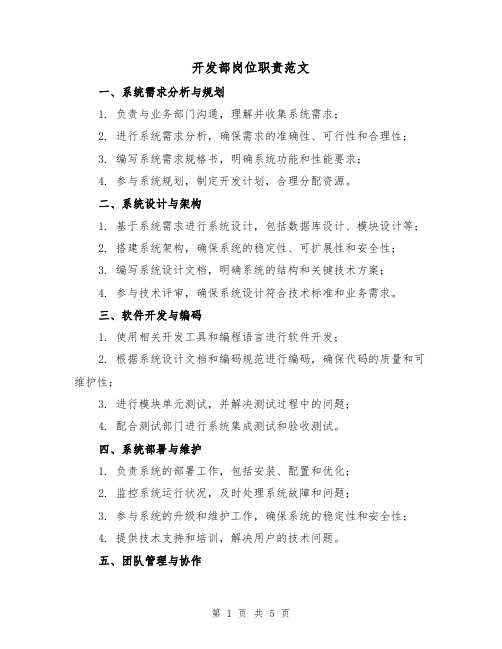 开发部岗位职责范文

一、系统需求分析与规划

1. 负责与业务部门沟通，理解并收集系统需求；

2. 进行系统需求分析，确保需求的准确性、可行性和合理性；

3. 编写系统需求规格书，明确系统功能和性能要求；

4. 参与系统规划，制定开发计划，合理分配资源。

二、系统设计与架构

1. 基于系统需求进行系统设计，包括数据库设计、模块设计等；

2. 搭建系统架构，确保系统的稳定性、可扩展性和安全性；

3. 编写系统设计文档，明确系统的结构和关键技术方案；

4. 参与技术评审，确保系统设计符合技术标准和业务需求。

三、软件开发与编码

1. 使用相关开发工具和编程语言进行软件开发；

2. 根据系统设计文档和编码规范进行编码，确保代码的质量和可维护性；

3. 进行模块单元测试，并解决测试过程中的问题；

4. 配合测试部门进行系统集成测试和验收测试。

四、系统部署与维护

1. 负责系统的部署工作，包括安装、配置和优化；

2. 监控系统运行状况，及时处理系统故障和问题；

3. 参与系统的升级和维护工作，确保系统的稳定性和安全性；

4. 提供技术支持和培训，解决用户的技术问题。

五、团队管理与协作

第 1 页 共 5 页